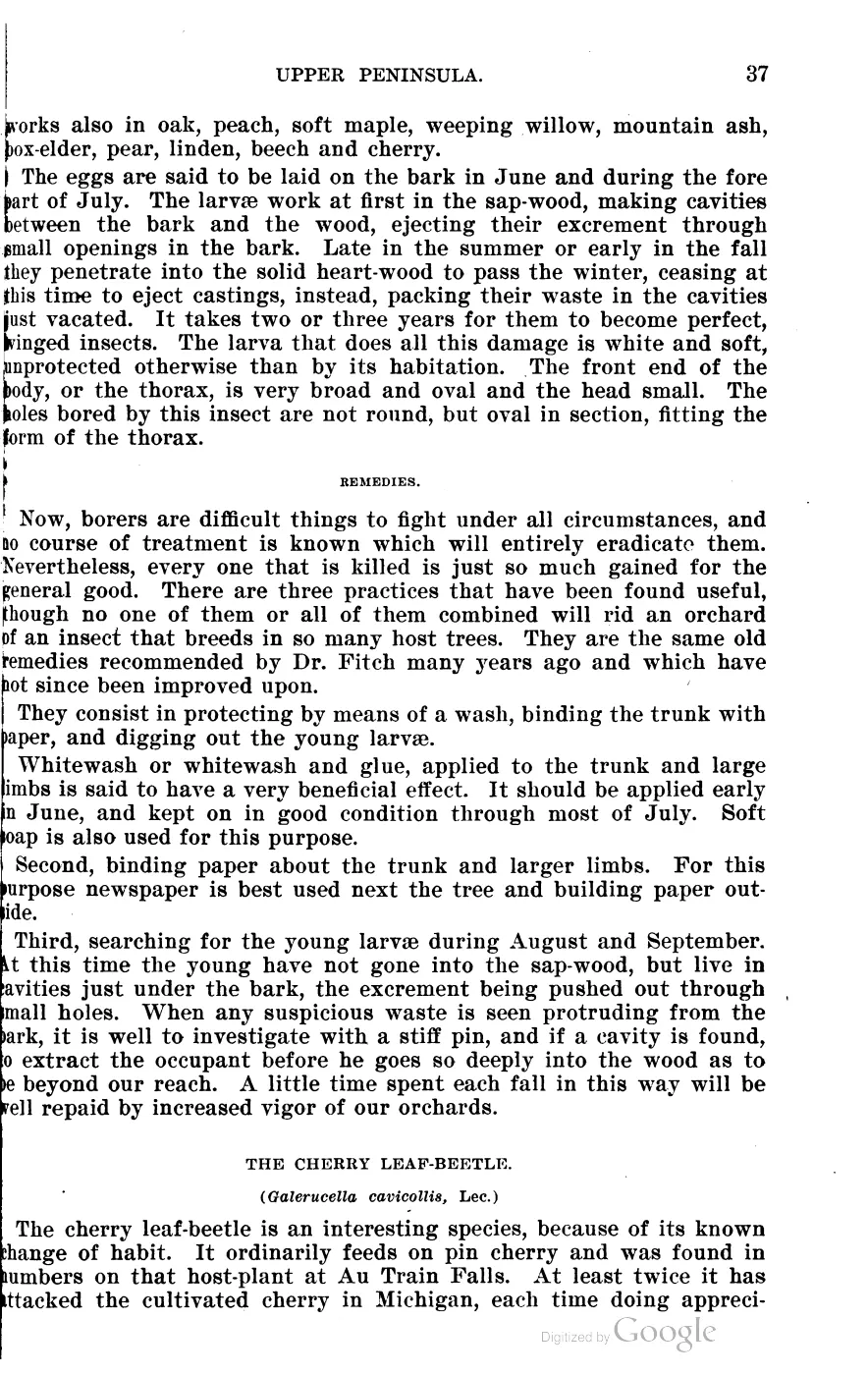 UPPER PENINSULA.

37

works also in oak, peach, soft maple, weeping willow, mountain ash, box-elder, pear, linden, beech and cherry.

The eggs are said to be laid on the bark in June and during the fore part of July. The larvæ work at first in the sap-wood, making cavities between the bark and the wood, ejecting their excrement through small openings in the bark. Late in the summer or early in the fall they penetrate into the solid heart-wood to pass the winter, ceasing at this time to eject castings, instead, packing their waste in the cavities just vacated. It takes two or three years for them to become perfect, winged insects. The larva that does all this damage is white and soft, unprotected otherwise than by its habitation. The front end of the body, or the thorax, is very broad and oval and the head small. The holes bored by this insect are not round, but oval in section, fitting the form of the thorax.

REMEDIES.

Now, borers are difficult things to fight under all circumstances, and no course of treatment is known which will entirely eradicate them. Nevertheless, every one that is killed is just so much gained for the general good. There are three practices that have been found useful, though no one of them or all of them combined will rid an orchard of an insect that breeds in so many host trees. They are the same old remedies recommended by Dr. Fitch many years ago and which have not since been improved upon.

They consist in protecting by means of a wash, binding the trunk with paper, and digging out the young larvæ.

Whitewash or whitewash and glue, applied to the trunk and large limbs is said to have a very beneficial effect. It should be applied early in June, and kept on in good condition through most of July. Soft soap is also used for this purpose.

Second, binding paper about the trunk and larger limbs. For this purpose newspaper is best used next the tree and building paper outside.

Third, searching for the young larvæ during August and September. At this time the young have not gone into the sap-wood, but live in cavities just under the bark, the excrement being pushed out through small holes. When any suspicious waste is seen protruding from the bark, it is well to investigate with a stiff pin, and if a cavity is found, to extract the occupant before he goes so deeply into the wood as to be beyond our reach. A little time spent each fall in this way will be well repaid by increased vigor of our orchards.

THE CHERRY LEAF-BEETLE.

(Galerucella cavicollis, Lec.)

The cherry leaf-beetle is an interesting species, because of its known change of habit. It ordinarily feeds on pin cherry and was found in numbers on that host-plant at Au Train Falls. At least twice it has attacked the cultivated cherry in Michigan, each time doing appreci-

Digitized by Google